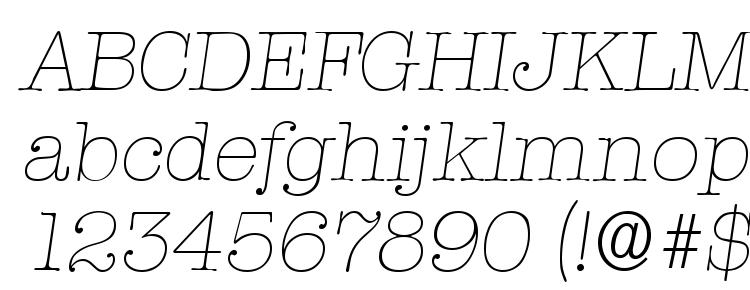 ABCDEFGHIJKLM
abcdefghijklmnop
1234567890 (!@#$